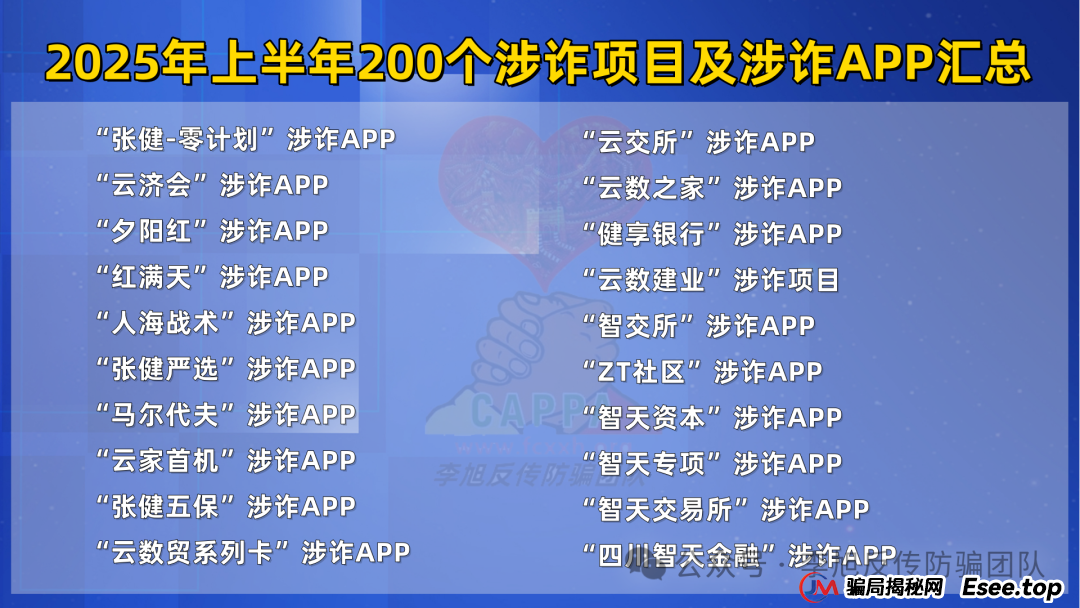 2025年上半年200个涉诈项目及涉诈APP汇总

“张健-零计划”涉诈APP
“云济会”涉诈APP
“夕阳红”涉诈APP
“红满天”涉诈APP
“人海战术”涉诈APP
“张健严选”涉诈APP
“马尔代夫”涉诈APP
“云家首机”涉诈APP
“张健五保”涉诈APP
“云数贸系列卡”涉诈APP

“云交所”涉诈APP
“云数之家”涉诈APP
“健享银行”涉诈APP
“云数建业”涉诈项目
“智交所”涉诈APP
“ZT社区”涉诈APP
“智天资本”涉诈APP
“智天专项”涉诈APP
“智天交易所”涉诈APP
“四川智天金融”涉诈APP

CAPPA
李旭反传防骗团队

公众号 · 李旭反传防骗团队
骗局揭秘网 Esee.top